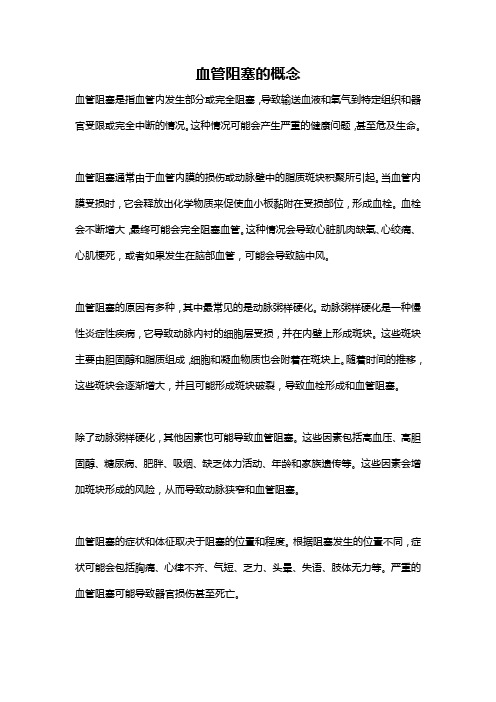 血管阻塞的概念

血管阻塞是指血管内发生部分或完全阻塞，导致输送血液和氧气到特定组织和器官受限或完全中断的情况。这种情况可能会产生严重的健康问题，甚至危及生命。

血管阻塞通常由于血管内膜的损伤或动脉壁中的脂质斑块积聚所引起。当血管内膜受损时，它会释放出化学物质来促使血小板黏附在受损部位，形成血栓。血栓会不断增大，最终可能会完全阻塞血管。这种情况会导致心脏肌肉缺氧、心绞痛、心肌梗死，或者如果发生在脑部血管，可能会导致脑中风。

血管阻塞的原因有多种，其中最常见的是动脉粥样硬化。动脉粥样硬化是一种慢性炎症性疾病，它导致动脉内衬的细胞层受损，并在内壁上形成斑块。这些斑块主要由胆固醇和脂质组成，细胞和凝血物质也会附着在斑块上。随着时间的推移，这些斑块会逐渐增大，并且可能形成斑块破裂，导致血栓形成和血管阻塞。

除了动脉粥样硬化，其他因素也可能导致血管阻塞。这些因素包括高血压、高胆固醇、糖尿病、肥胖、吸烟、缺乏体力活动、年龄和家族遗传等。这些因素会增加斑块形成的风险，从而导致动脉狭窄和血管阻塞。

血管阻塞的症状和体征取决于阻塞的位置和程度。根据阻塞发生的位置不同，症状可能会包括胸痛、心律不齐、气短、乏力、头晕、失语、肢体无力等。严重的血管阻塞可能导致器官损伤甚至死亡。